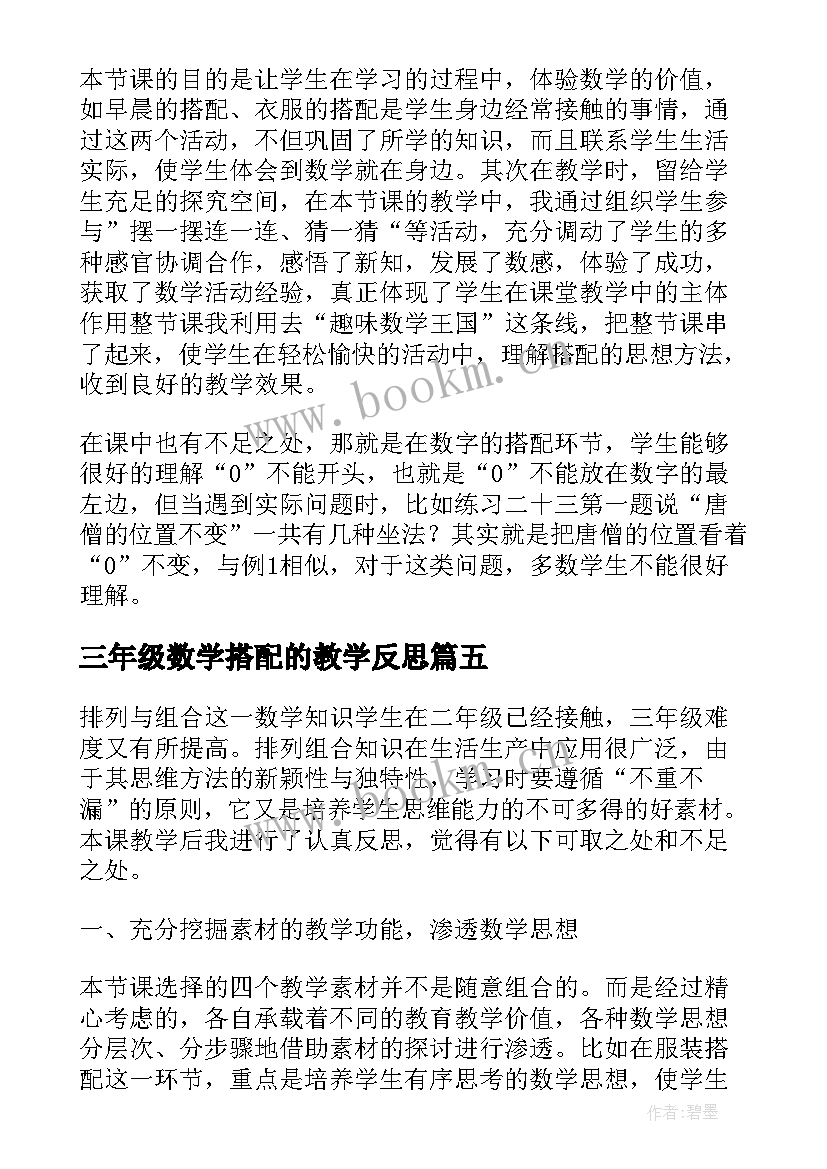 本节课的目的是让学生在学习的过程中，体验数学的价值，如早晨的搭配、衣服的搭配是学生身边经常接触的事情，通过这两个活动，不但巩固了所学的知识，而且联系学生生活实际，使学生体会到数学就在身边。其次在教学时，留给学生充足的探究空间，在本节课的教学中，我通过组织学生参与”摆一摆连一连、猜一猜“等活动，充分调动了学生的多种感官协调合作，感悟了新知，发展了数感，体验了成功，获取了数学活动经验，真正体现了学生在课堂教学中的主体作用整节课我利用去“趣味数学王国”这条线，把整节课串了起来，使学生在轻松愉快的活动中，理解搭配的思想方法，收到良好的教学效果。

www.bookm.cn

在课中也有不足之处，那就是在数字的搭配环节，学生能够很好的理解“0”不能开头，也就是“0”不能放在数字的最左边，但当遇到实际问题时，比如练习二十三第一题说“唐僧的位置不变”一共有几种坐法？其实就是把唐僧的位置看着“0”不变，与例1相似，对于这类问题，多数学生不能很好理解。

三年级数学搭配的教学反思篇五

排列与组合这一数学知识学生在二年级已经接触，三年级难度又有所提高。排列组合知识在生活生产中应用很广泛，由于其思维方法的新颖性与独特性，学习时要遵循“不重不漏”的原则，它又是培养学生思维能力的不可多得的好素材。本课教学后我进行了认真反思，觉得有以下可取之处和不足之处。

一、充分挖掘素材的教学功能，渗透数学思想

本节课选择的四个教学素材并不是随意组合的。而是经过精心考虑的，各自承载着不同的教育教学价值，各种数学思想分层次、分步骤地借助素材的探讨进行渗透。比如在服装搭配这一环节，重点是培养学生有序思考的数学思想，使学生

作者:碧墨